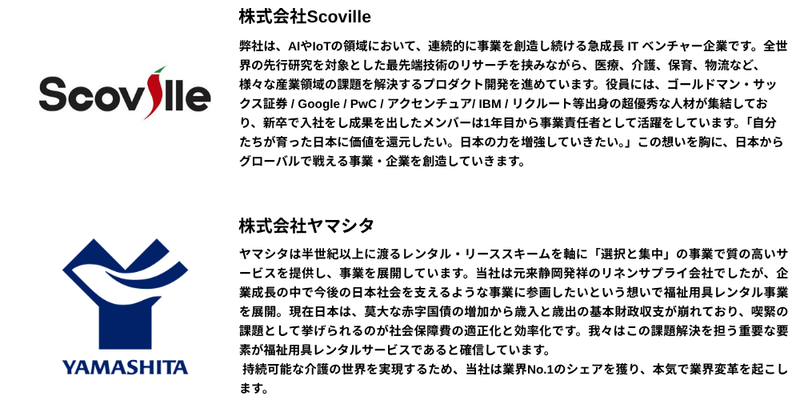 Scoville

株式会社Scoville

弊社は、AIやIoTの領域において、連続的に事業を創造し続ける急成長 IT ベンチャー企業です。全世界の先行研究を対象とした最先端技術のリサーチを挟みながら、医療、介護、保育、物流など、様々な産業領域の課題を解決するプロダクト開発を進めています。役員には、ゴールドマン・サックス証券 / Google / PwC / アクセンチュア/ IBM / リクルート等出身の超優秀な人材が集結しており、新卒で入社をし成果を出したメンバーは1年目から事業責任者として活躍をしています。「自分たちが育った日本に価値を還元したい。日本の力を増強していきたい。」この想いを胸に、日本からグローバルで戦える事業・企業を創造していきます。

YAMASHITA

株式会社ヤマシタ

ヤマシタは半世紀以上に渡るレンタル・リーススキームを軸に「選択と集中」の事業で質の高いサービスを提供し、事業を展開しています。当社は元来静岡発祥のリネンサプライ会社でしたが、企業成長の中で今後の日本社会を支えるような事業に参画したいという想いで福祉用具レンタル事業を展開。現在日本は、莫大な赤字国債の増加から歳入と歳出の基本財政収支が崩れており、喫緊の課題として挙げられるのが社会保障費の適正化と効率化です。我々はこの課題解決を担う重要な要素が福祉用具レンタルサービスであると確信しています。
持続可能な介護の世界を実現するため、当社は業界No.1のシェアを獲り、本気で業界変革を起こします。